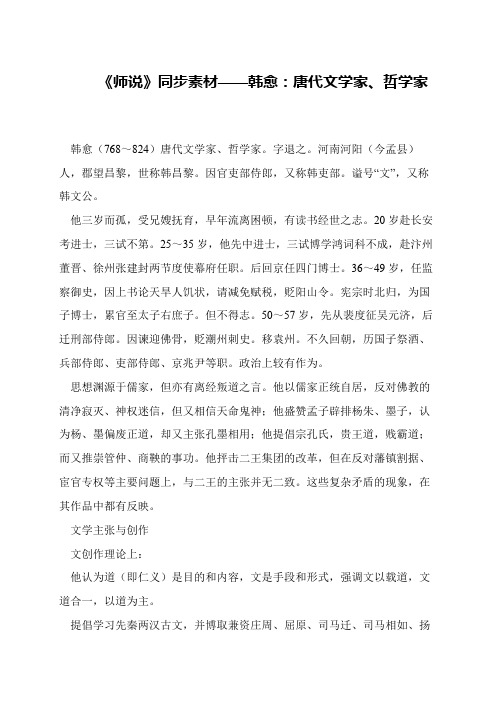 《师说》同步素材——韩愈：唐代文学家、哲学家

韩愈（768～824）唐代文学家、哲学家。字退之。河南河阳（今孟县）人，郡望昌黎，世称韩昌黎。因官吏部侍郎，又称韩吏部。谥号“文”，又称韩文公。

他三岁而孤，受兄嫂抚育，早年流离困顿，有读书经世之志。20岁赴长安考进士，三试不第。25～35岁，他先中进士，三试博学鸿词科不成，赴汴州董晋、徐州张建封两节度使幕府任职。后回京任四门博士。36～49岁，任监察御史，因上书论天旱人饥状，请减免赋税，贬阳山令。宪宗时北归，为国子博士，累官至太子右庶子。但不得志。50～57岁，先从裴度征吴元济，后迁刑部侍郎。因谏迎佛骨，贬潮州刺史。移袁州。不久回朝，历国子祭酒、兵部侍郎、吏部侍郎、京兆尹等职。政治上较有作为。

思想渊源于儒家，但亦有离经叛道之言。他以儒家正统自居，反对佛教的清净寂灭、神权迷信，但又相信天命鬼神；他盛赞孟子辟排杨朱、墨子，认为杨、墨偏废正道，却又主张孔墨相用；他提倡宗孔氏，贵王道，贱霸道；而又推崇管仲、商鞅的事功。他抨击二王集团的改革，但在反对藩镇割据、宦官专权等主要问题上，与二王的主张并无二致。这些复杂矛盾的现象，在其作品中都有反映。

文学主张与创作

文创作理论上：

他认为道（即仁义）是目的和内容，文是手段和形式，强调文以载道，文道合一，以道为主。

提倡学习先秦两汉古文，并博取兼资庄周、屈原、司马迁、司马相如、扬